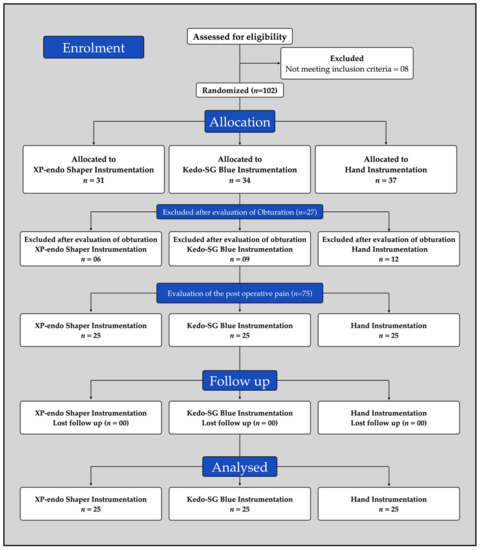 Enrolment

Assessed for eligibility

Excluded
Not meeting inclusion criteria = 08

Randomized ($n$=102)

Allocation

Allocated to
XP-endo Shaper Instrumentation
$n$ = 31

Allocated to
Kedo-SG Blue Instrumentation
$n$ = 34

Allocated to
Hand Instrumentation
$n$ = 37

Excluded after evaluation of Obturation ($n$=27)

Excluded after evaluation of obturation
XP-endo Shaper Instrumentation
$n$ = 06

Excluded after evaluation of obturation
Kedo-SG Blue Instrumentation
$n$ = 09

Excluded after evaluation of obturation
Hand Instrumentation
$n$ = 12

Evaluation of the post operative pain ($n$=75)

XP-endo Shaper Instrumentation
$n$ = 25

Kedo-SG Blue Instrumentation
$n$ = 25

Hand Instrumentation
$n$ = 25

Follow up

XP-endo Shaper Instrumentation
Lost follow up ($n$ = 00)

Kedo-SG Blue Instrumentation
Lost follow up ($n$ = 00)

Hand Instrumentation
Lost follow up ($n$ = 00)

Analysed

XP-endo Shaper Instrumentation
$n$ = 25

Kedo-SG Blue Instrumentation
$n$ = 25

Hand Instrumentation
$n$ = 25